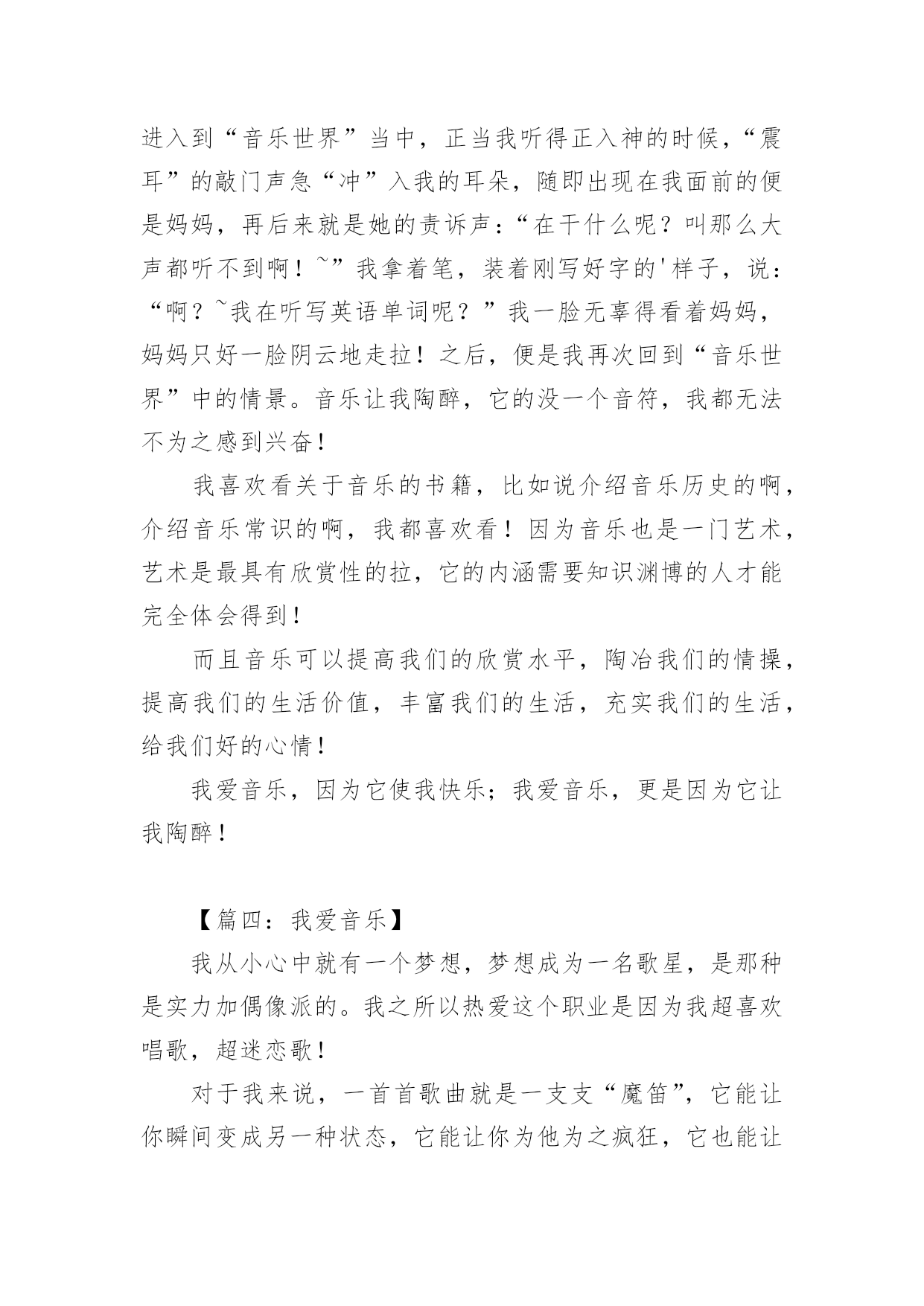 进入到“音乐世界”当中，正当我听得正入神的时候，“震耳”的敲门声急“冲”入我的耳朵，随即出现在我面前的便是妈妈，再后来就是她的责诉声：“在干什么呢？叫那么大声都听不到啊！~”我拿着笔，装着刚写好字的'样子，说：“啊？~我在听写英语单词呢？”我一脸无辜得看着妈妈，妈妈只好一脸阴云地走拉！之后，便是我再次回到“音乐世界”中的情景。音乐让我陶醉，它的没一个音符，我都无法不为之感到兴奋！

我喜欢看关于音乐的书籍，比如说介绍音乐历史的啊，介绍音乐常识的啊，我都喜欢看！因为音乐也是一门艺术，艺术是最具有欣赏性的拉，它的内涵需要知识渊博的人才能完全体会得到！

而且音乐可以提高我们的欣赏水平，陶冶我们的情操，提高我们的生活价值，丰富我们的生活，充实我们的生活，给我们好的心情！

我爱音乐，因为它使我快乐；我爱音乐，更是因为它让我陶醉！

【篇四：我爱音乐】

我从小心中就有一个梦想，梦想成为一名歌星，是那种是实力加偶像派的。我之所以热爱这个职业是因为我超喜欢唱歌，超迷恋歌！

对于我来说，一首首歌曲就是一支支“魔笛”，它能让你瞬间变成另一种状态，它能让你为他为之疯狂，它也能让